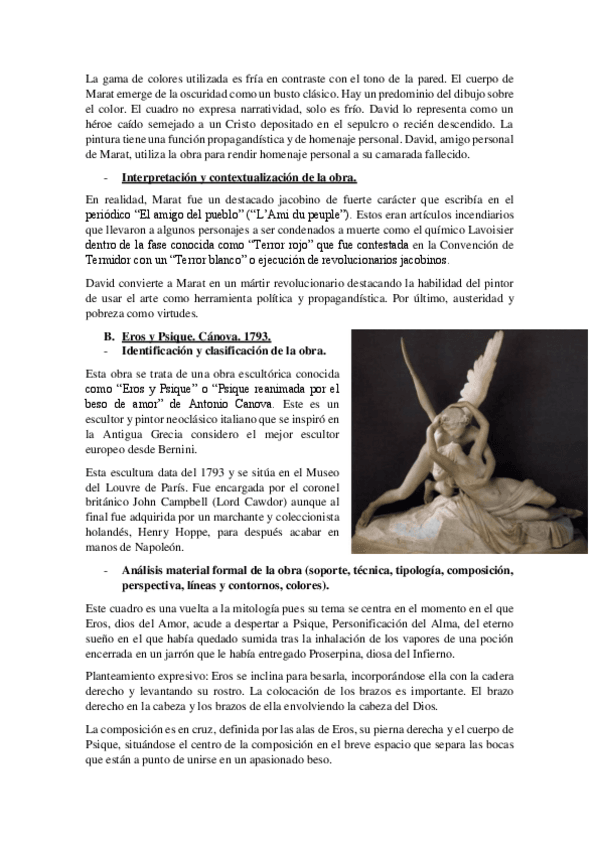 La gama de colores utilizada es fría en contraste con el tono de la pared. El cuerpo de Marat emerge de la oscuridad como un busto clásico. Hay un predominio del dibujo sobre el color. El cuadro no expresa narratividad, solo es frío. David lo representa como un héroe caído semejado a un Cristo depositado en el sepulcro o recién descendido. La pintura tiene una función propagandística y de homenaje personal. David, amigo personal de Marat, utiliza la obra para rendir homenaje personal a su camarada fallecido.

- Interpretación y contextualización de la obra.

En realidad, Marat fue un destacado jacobino de fuerte carácter que escribía en el periódico "El amigo del pueblo" ("L'Ami du peuple"). Estos eran artículos incendiarios que llevaron a algunos personajes a ser condenados a muerte como el químico Lavoisier dentro de la fase conocida como "Terror rojo" que fue contestada en la Convención de Termidor con un "Terror blanco" o ejecución de revolucionarios jacobinos.

David convierte a Marat en un mártir revolucionario destacando la habilidad del pintor de usar el arte como herramienta política y propagandística. Por último, austeridad y pobreza como virtudes.

B. Eros y Psique. Cánova. 1793.
- Identificación y clasificación de la obra.

Esta obra se trata de una obra escultórica conocida como "Eros y Psique" o "Psique reanimada por el beso de amor" de Antonio Canova. Este es un escultor y pintor neoclásico italiano que se inspiró en la Antigua Grecia considero el mejor escultor europeo desde Bernini.

Esta escultura data del 1793 y se sitúa en el Museo del Louvre de París. Fue encargada por el coronel británico John Campbell (Lord Cawdor) aunque al final fue adquirida por un marchante y coleccionista holandés, Henry Hoppe, para después acabar en manos de Napoleón.

- Análisis material formal de la obra (soporte, técnica, tipología, composición, perspectiva, líneas y contornos, colores).

Este cuadro es una vuelta a la mitología pues su tema se centra en el momento en el que Eros, dios del Amor, acude a despertar a Psique, Personificación del Alma, del eterno sueño en el que había quedado sumida tras la inhalación de los vapores de una poción encerrada en un jarrón que le había entregado Proserpina, diosa del Infierno.

Planteamiento expresivo: Eros se inclina para besarla, incorporándose ella con la cadera derecho y levantando su rostro. La colocación de los brazos es importante. El brazo derecho en la cabeza y los brazos de ella envolviendo la cabeza del Dios.

La composición es en cruz, definida por las alas de Eros, su pierna derecha y el cuerpo de Psique, situándose el centro de la composición en el breve espacio que separa las bocas que están a punto de unirse en un apasionado beso.